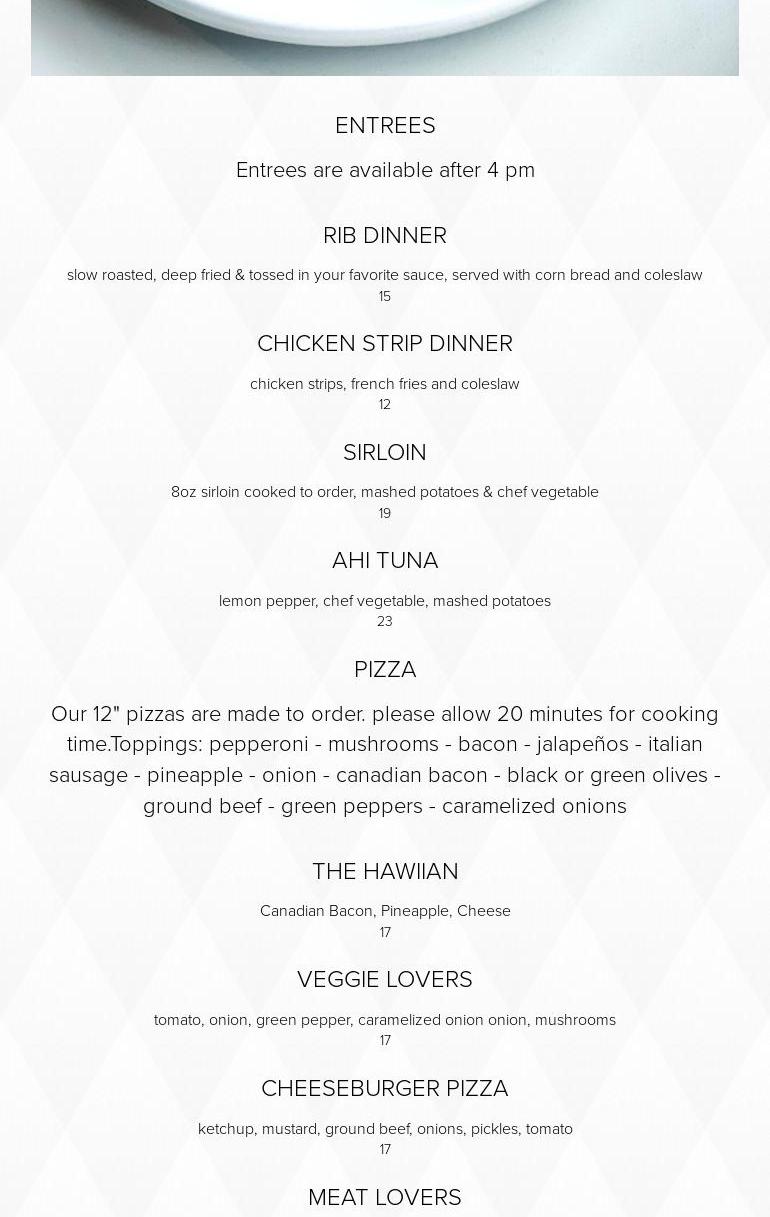 ENTREES

Entrees are available after 4 pm

RIB DINNER

slow roasted, deep fried & tossed in your favorite sauce, served with corn bread and coleslaw
15

CHICKEN STRIP DINNER

chicken strips, french fries and coleslaw
12

SIRLOIN

8oz sirloin cooked to order, mashed potatoes & chef vegetable
19

AHI TUNA

lemon pepper, chef vegetable, mashed potatoes
23

PIZZA

Our 12" pizzas are made to order. please allow 20 minutes for cooking time.Toppings: pepperoni - mushrooms - bacon - jalapeños - italian sausage - pineapple - onion - canadian bacon - black or green olives - ground beef - green peppers - caramelized onions

THE HAWIIAN

Canadian Bacon, Pineapple, Cheese
17

VEGGIE LOVERS

tomato, onion, green pepper, caramelized onion onion, mushrooms
17

CHEESEBURGER PIZZA

ketchup, mustard, ground beef, onions, pickles, tomato
17

MEAT LOVERS